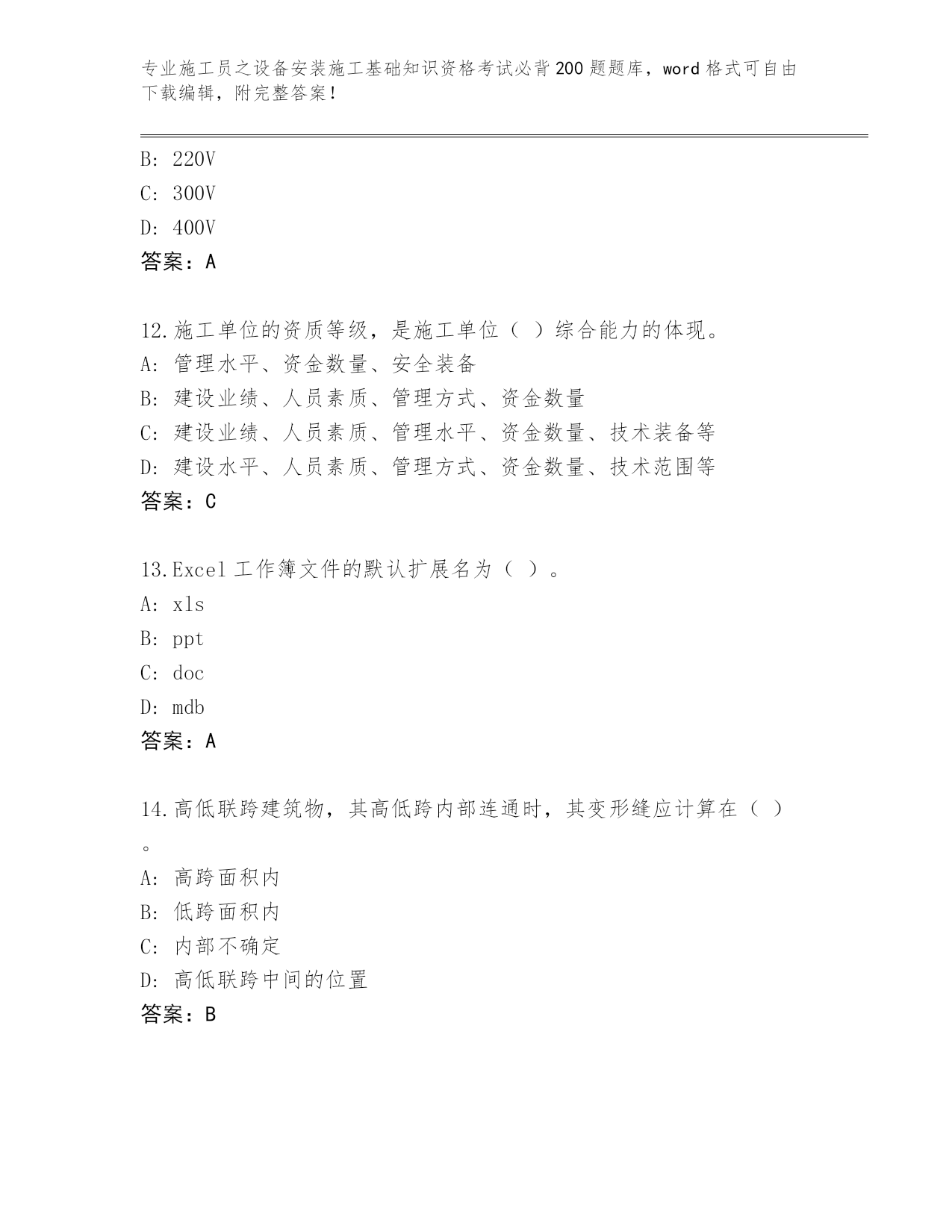 专业施工员之设备安装施工基础知识资格考试必背200题题库，word格式可自由下载编辑，附完整答案！

B: 220V

C: 300V

D: 400V

答案：A

12.施工单位的资质等级，是施工单位（ ）综合能力的体现。

A: 管理水平、资金数量、安全装备

B: 建设业绩、人员素质、管理方式、资金数量

C: 建设业绩、人员素质、管理水平、资金数量、技术装备等

D: 建设水平、人员素质、管理方式、资金数量、技术范围等

答案：C

13.Excel工作簿文件的默认扩展名为（ ）。

A: xls

B: ppt

C: doc

D: mdb

答案：A

14.高低联跨建筑物，其高低跨内部连通时，其变形缝应计算在（ ）。

A: 高跨面积内

B: 低跨面积内

C: 内部不确定

D: 高低联跨中间的位置

答案：B